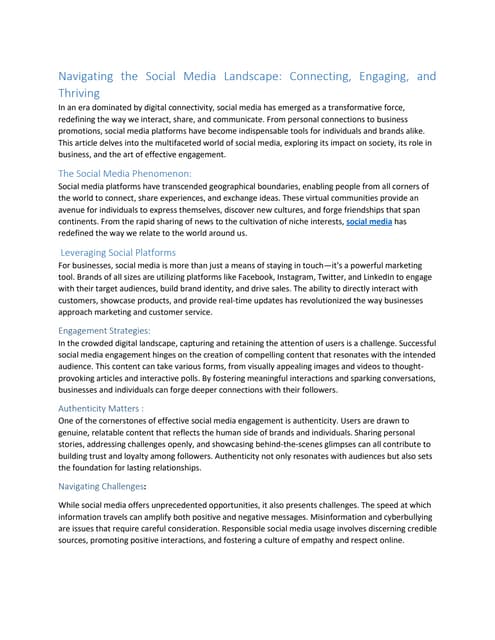 Navigating the Social Media Landscape: Connecting, Engaging, and Thriving

In an era dominated by digital connectivity, social media has emerged as a transformative force, redefining the way we interact, share, and communicate. From personal connections to business promotions, social media platforms have become indispensable tools for individuals and brands alike. This article delves into the multifaceted world of social media, exploring its impact on society, its role in business, and the art of effective engagement.

The Social Media Phenomenon:

Social media platforms have transcended geographical boundaries, enabling people from all corners of the world to connect, share experiences, and exchange ideas. These virtual communities provide an avenue for individuals to express themselves, discover new cultures, and forge friendships that span continents. From the rapid sharing of news to the cultivation of niche interests, social media has redefined the way we relate to the world around us.

Leveraging Social Platforms

For businesses, social media is more than just a means of staying in touch—it's a powerful marketing tool. Brands of all sizes are utilizing platforms like Facebook, Instagram, Twitter, and LinkedIn to engage with their target audiences, build brand identity, and drive sales. The ability to directly interact with customers, showcase products, and provide real-time updates has revolutionized the way businesses approach marketing and customer service.

Engagement Strategies:

In the crowded digital landscape, capturing and retaining the attention of users is a challenge. Successful social media engagement hinges on the creation of compelling content that resonates with the intended audience. This content can take various forms, from visually appealing images and videos to thought-provoking articles and interactive polls. By fostering meaningful interactions and sparking conversations, businesses and individuals can forge deeper connections with their followers.

Authenticity Matters :

One of the cornerstones of effective social media engagement is authenticity. Users are drawn to genuine, relatable content that reflects the human side of brands and individuals. Sharing personal stories, addressing challenges openly, and showcasing behind-the-scenes glimpses can all contribute to building trust and loyalty among followers. Authenticity not only resonates with audiences but also sets the foundation for lasting relationships.

Navigating Challenges:

While social media offers unprecedented opportunities, it also presents challenges. The speed at which information travels can amplify both positive and negative messages. Misinformation and cyberbullying are issues that require careful consideration. Responsible social media usage involves discerning credible sources, promoting positive interactions, and fostering a culture of empathy and respect online.